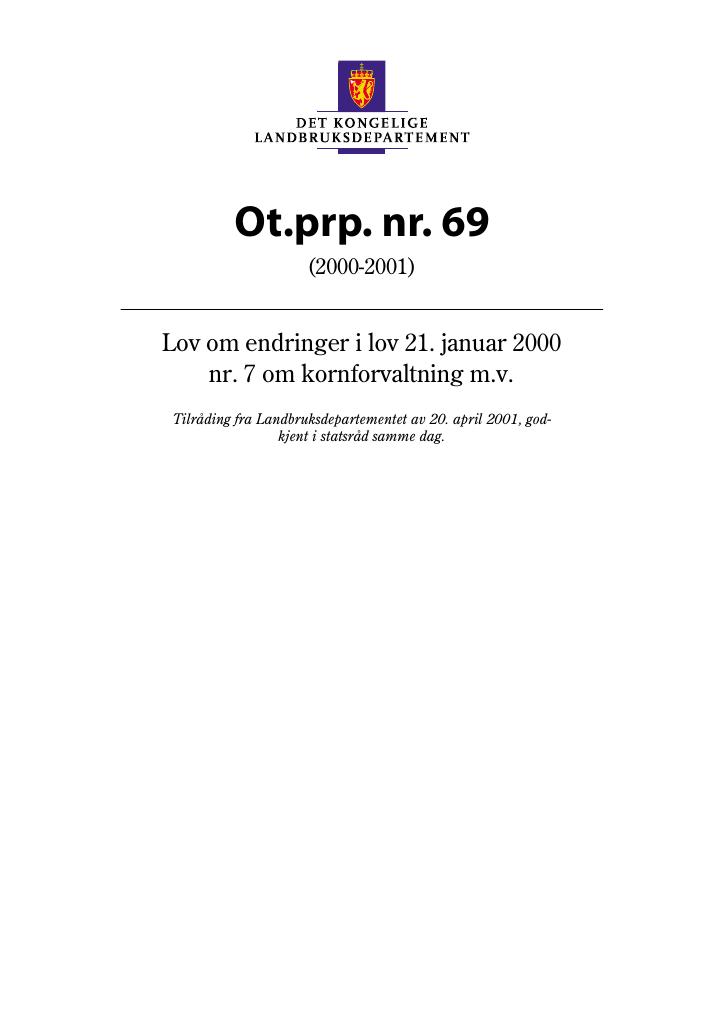 DET KONGELIGE
LANDBRUKSDEPARTEMENT

Ot.prp. nr. 69

(2000-2001)

Lov om endringer i lov 21. januar 2000 nr. 7 om kornforvaltning m.v.

Tilråding fra Landbruksdepartementet av 20. april 2001, godkjent i statsråd samme dag.